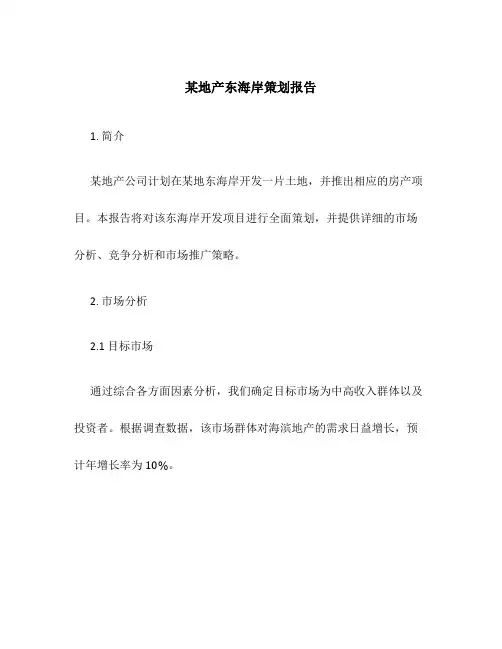 某地产东海岸策划报告

1. 简介

某地产公司计划在某地东海岸开发一片土地，并推出相应的房产项目。本报告将对该东海岸开发项目进行全面策划，并提供详细的市场分析、竞争分析和市场推广策略。

2. 市场分析

2.1 目标市场

通过综合各方面因素分析，我们确定目标市场为中高收入群体以及投资者。根据调查数据，该市场群体对海滨地产的需求日益增长，预计年增长率为 10%。